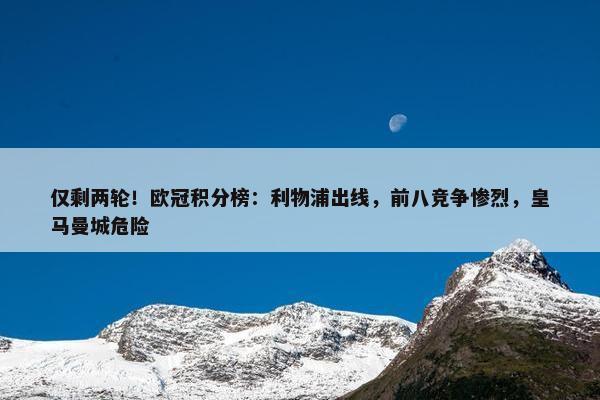 仅剩两轮！欧冠积分榜：利物浦出线，前八竞争惨烈，皇马曼城危险